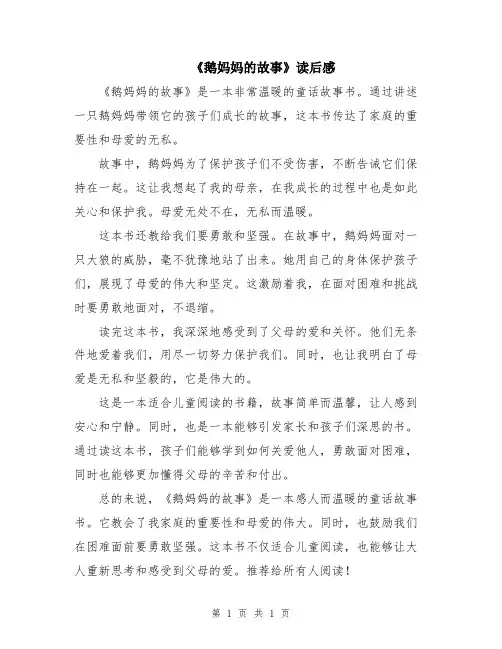 《鹅妈妈的故事》读后感

《鹅妈妈的故事》是一本非常温暖的童话故事书。通过讲述一只鹅妈妈带领它的孩子们成长的故事，这本书传达了家庭的重要性和母爱的无私。

故事中，鹅妈妈为了保护孩子们不受伤害，不断告诫它们保持在一起。这让我想起了我的母亲，在我成长的过程中也是如此关心和保护我。母爱无处不在，无私而温暖。

这本书还教给我们要勇敢和坚强。在故事中，鹅妈妈面对一只大狼的威胁，毫不犹豫地站了出来。她用自己的身体保护孩子们，展现了母爱的伟大和坚定。这激励着我，在面对困难和挑战时要勇敢地面对，不退缩。

读完这本书，我深深地感受到了父母的爱和关怀。他们无条件地爱着我们，用尽一切努力保护我们。同时，也让我明白了母爱是无私和坚毅的，它是伟大的。

这是一本适合儿童阅读的书籍，故事简单而温馨，让人感到安心和宁静。同时，也是一本能够引发家长和孩子们深思的书。通过读这本书，孩子们能够学到如何关爱他人，勇敢面对困难，同时也能够更加懂得父母的辛苦和付出。

总的来说，《鹅妈妈的故事》是一本感人而温暖的童话故事书。它教会了我家庭的重要性和母爱的伟大。同时，也鼓励我们在困难面前要勇敢坚强。这本书不仅适合儿童阅读，也能够让大人重新思考和感受到父母的爱。推荐给所有人阅读！

第 1 页 共 1 页